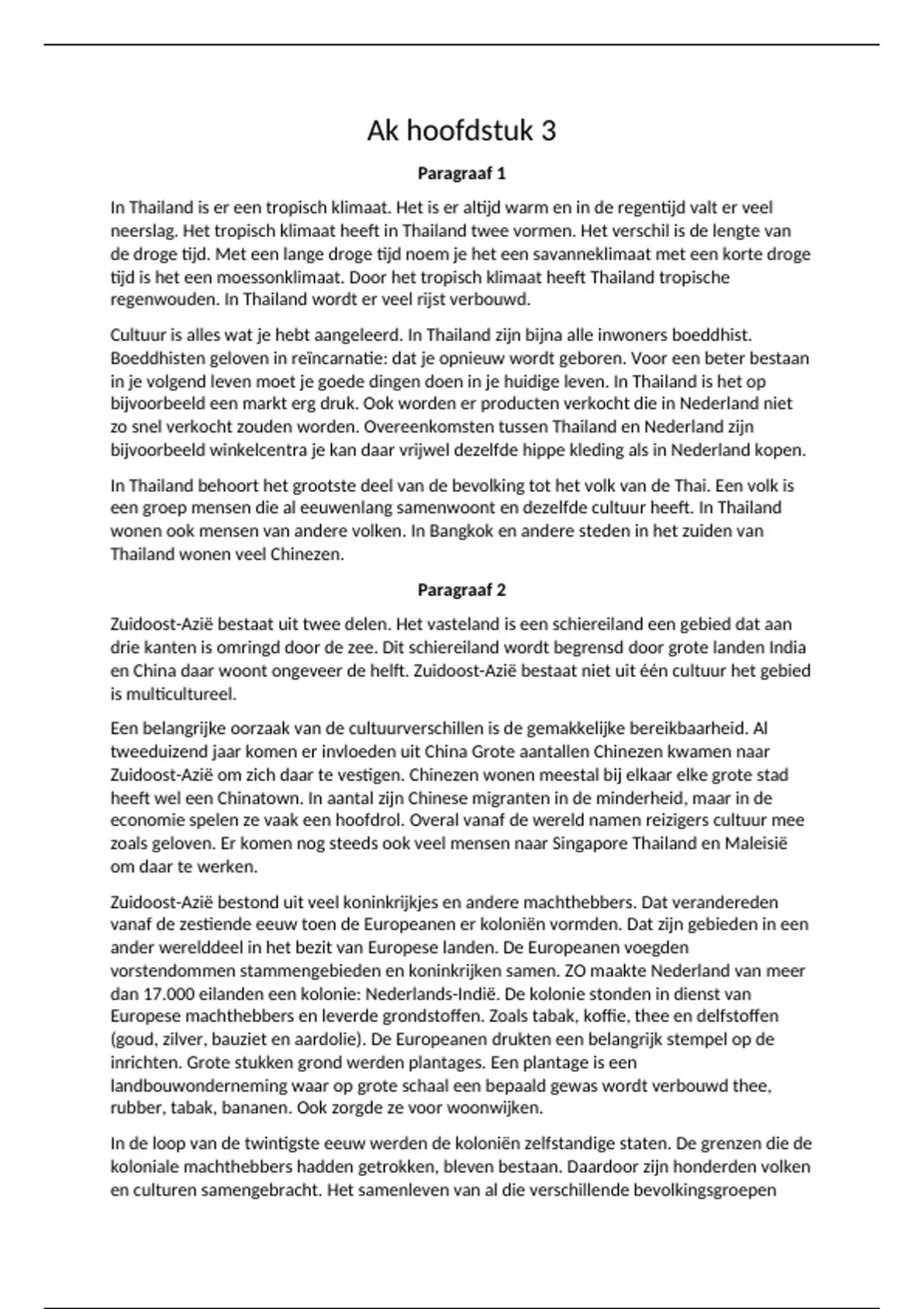 Ak hoofdstuk 3

Paragraaf 1

In Thailand is er een tropisch klimaat. Het is er altijd warm en in de regentijd valt er veel neerslag. Het tropisch klimaat heeft in Thailand twee vormen. Het verschil is de lengte van de droge tijd. Met een lange droge tijd noem je het een savanneklimaat met een korte droge tijd is het een moessonklimaat. Door het tropisch klimaat heeft Thailand tropische regenwouden. In Thailand wordt er veel rijst verbouwd.

Cultuur is alles wat je hebt aangeleerd. In Thailand zijn bijna alle inwoners boeddhist. Boeddhisten geloven in reïncarnatie: dat je opnieuw wordt geboren. Voor een beter bestaan in je volgend leven moet je goede dingen doen in je huidige leven. In Thailand is het op bijvoorbeeld een markt erg druk. Ook worden er producten verkocht die in Nederland niet zo snel verkocht zouden worden. Overeenkomsten tussen Thailand en Nederland zijn bijvoorbeeld winkelcentra je kan daar vrijwel dezelfde hippe kleding als in Nederland kopen.

In Thailand behoort het grootste deel van de bevolking tot het volk van de Thai. Een volk is een groep mensen die al eeuwenlang samenwoont en dezelfde cultuur heeft. In Thailand wonen ook mensen van andere volken. In Bangkok en andere steden in het zuiden van Thailand wonen veel Chinezen.

Paragraaf 2

Zuidoost-Azië bestaat uit twee delen. Het vasteland is een schiereiland een gebied dat aan drie kanten is omringd door de zee. Dit schiereiland wordt begrensd door grote landen India en China daar woont ongeveer de helft. Zuidoost-Azië bestaat niet uit één cultuur het gebied is multicultureel.

Een belangrijke oorzaak van de cultuurverschillen is de gemakkelijke bereikbaarheid. Al tweeduizend jaar komen er invloeden uit China Grote aantallen Chinezen kwamen naar Zuidoost-Azië om zich daar te vestigen. Chinezen wonen meestal bij elkaar elke grote stad heeft wel een Chinatown. In aantal zijn Chinese migranten in de minderheid, maar in de economie spelen ze vaak een hoofdrol. Overal vanaf de wereld namen reizigers cultuur mee zoals geloven. Er komen nog steeds ook veel mensen naar Singapore Thailand en Maleisië om daar te werken.

Zuidoost-Azië bestond uit veel koninkrijkjes en andere machthebbers. Dat verandereden vanaf de zestiende eeuw toen de Europeanen er koloniën vormden. Dat zijn gebieden in een ander werelddeel in het bezit van Europese landen. De Europeanen voegden vorstendommen stammengebieden en koninkrijken samen. ZO maakte Nederland van meer dan 17.000 eilanden een kolonie: Nederlands-Indië. De kolonie stonden in dienst van Europese machthebbers en leverde grondstoffen. Zoals tabak, koffie, thee en delfstoffen (goud, zilver, bauziet en aardolie). De Europeanen drukten een belangrijk stempel op de inrichten. Grote stukken grond werden plantages. Een plantage is een landbouwonderneming waar op grote schaal een bepaald gewas wordt verbouwd thee, rubber, tabak, bananen. Ook zorgde ze voor woonwijken.

In de loop van de twintigste eeuw werden de koloniën zelfstandige staten. De grenzen die de koloniale machthebbers hadden getrokken, bleven bestaan. Daardoor zijn honderden volken en culturen samengebracht. Het samenleven van al die verschillende bevolkingsgroepen